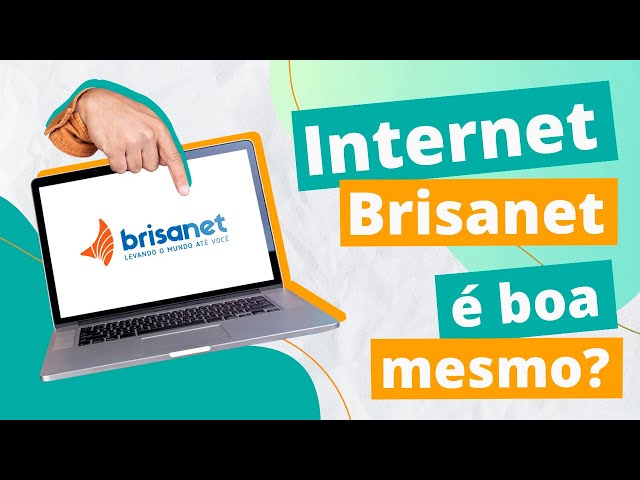 brisanet
LEVANDO O MUNDO ATÉ VOCÊ

Internet
Brisanet
é boa
mesmo?